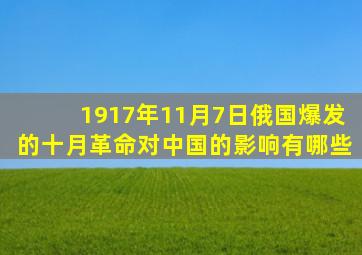 1917年11月7日俄国爆发的十月革命对中国的影响有哪些